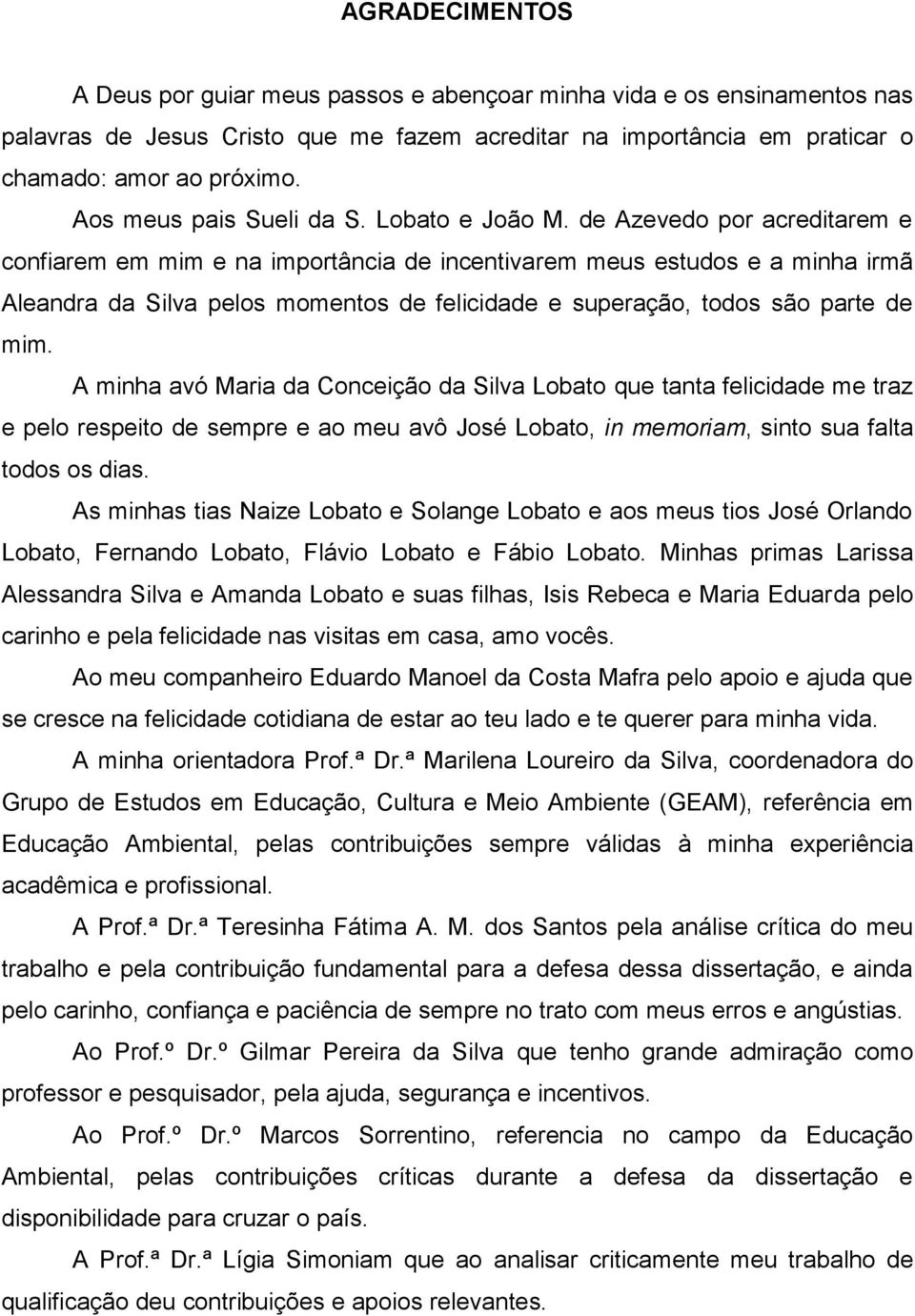 AGRADECIMENTOS

A Deus por guiar meus passos e abençoar minha vida e os ensinamentos nas palavras de Jesus Cristo que me fazem acreditar na importância em praticar o chamado: amor ao próximo.

Aos meus pais Sueli da S. Lobato e João M. de Azevedo por acreditarem e confiarem em mim e na importância de incentivarem meus estudos e a minha irmã Aleandra da Silva pelos momentos de felicidade e superação, todos são parte de mim.

A minha avó Maria da Conceição da Silva Lobato que tanta felicidade me traz e pelo respeito de sempre e ao meu avô José Lobato, in memoriam, sinto sua falta todos os dias.

As minhas tias Naize Lobato e Solange Lobato e aos meus tios José Orlando Lobato, Fernando Lobato, Flávio Lobato e Fábio Lobato. Minhas primas Larissa Alessandra Silva e Amanda Lobato e suas filhas, Isis Rebeca e Maria Eduarda pelo carinho e pela felicidade nas visitas em casa, amo vocês.

Ao meu companheiro Eduardo Manoel da Costa Mafra pelo apoio e ajuda que se cresce na felicidade cotidiana de estar ao teu lado e te querer para minha vida.

A minha orientadora Prof.ª Dr.ª Marilena Loureiro da Silva, coordenadora do Grupo de Estudos em Educação, Cultura e Meio Ambiente (GEAM), referência em Educação Ambiental, pelas contribuições sempre válidas à minha experiência acadêmica e profissional.

A Prof.ª Dr.ª Teresinha Fátima A. M. dos Santos pela análise crítica do meu trabalho e pela contribuição fundamental para a defesa dessa dissertação, e ainda pelo carinho, confiança e paciência de sempre no trato com meus erros e angústias.

Ao Prof.º Dr.º Gilmar Pereira da Silva que tenho grande admiração como professor e pesquisador, pela ajuda, segurança e incentivos.

Ao Prof.º Dr.º Marcos Sorrentino, referencia no campo da Educação Ambiental, pelas contribuições críticas durante a defesa da dissertação e disponibilidade para cruzar o país.

A Prof.ª Dr.ª Lígia Simoniam que ao analisar criticamente meu trabalho de qualificação deu contribuições e apoios relevantes.